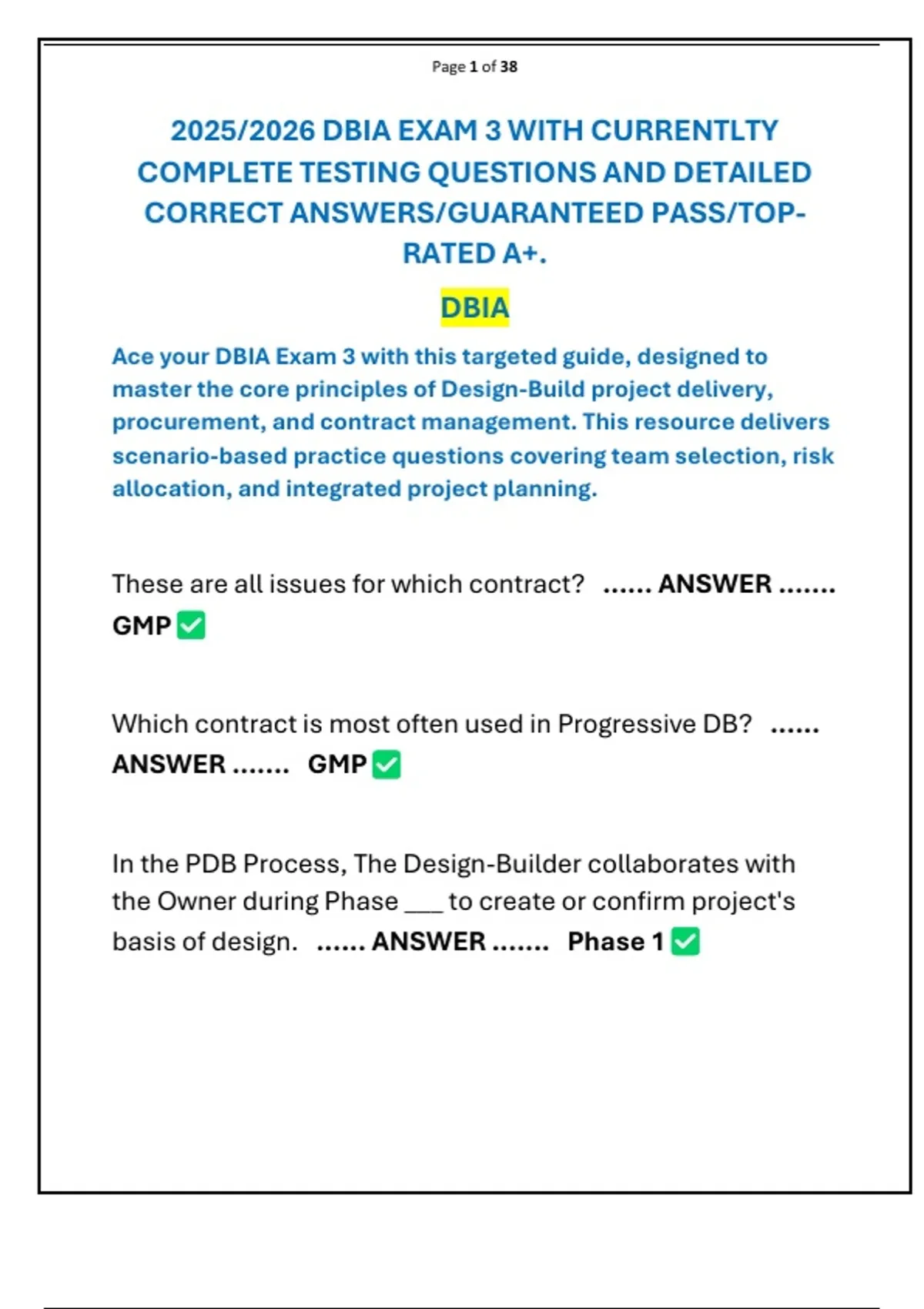 Page 1 of 38

2025/2026 DBIA EXAM 3 WITH CURRENTLTY COMPLETE TESTING QUESTIONS AND DETAILED CORRECT ANSWERS/GUARANTEED PASS/TOP-RATED A+.

DBIA

Ace your DBIA Exam 3 with this targeted guide, designed to master the core principles of Design-Build project delivery, procurement, and contract management. This resource delivers scenario-based practice questions covering team selection, risk allocation, and integrated project planning.

These are all issues for which contract? ...... ANSWER ....... GMP ✅

Which contract is most often used in Progressive DB? ...... ANSWER ....... GMP ✅

In the PDB Process, The Design-Builder collaborates with the Owner during Phase ___ to create or confirm project's basis of design. ...... ANSWER ....... Phase 1 ✅